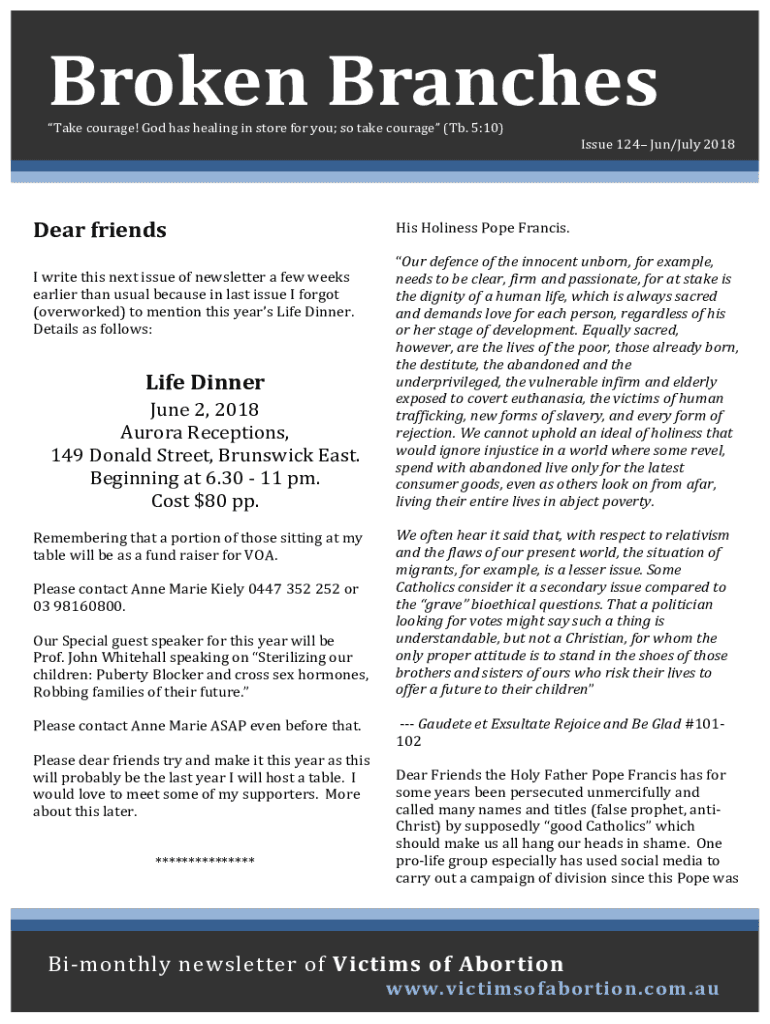 Broken Branches

"Take courage! God has healing in store for you; so take courage" (Tb. 5:10)

Issue 124– Jun/July 2018

Dear friends

I write this next issue of newsletter a few weeks earlier than usual because in last issue I forgot (overworked) to mention this year's Life Dinner. Details as follows:

Life Dinner
June 2, 2018
Aurora Receptions,
149 Donald Street, Brunswick East.
Beginning at 6.30 - 11 pm.
Cost $80 pp.

Remembering that a portion of those sitting at my table will be as a fund raiser for VOA.

Please contact Anne Marie Kiely 0447 352 252 or 03 98160800.

Our Special guest speaker for this year will be Prof. John Whitehall speaking on "Sterilizing our children: Puberty Blocker and cross sex hormones, Robbing families of their future."

Please contact Anne Marie ASAP even before that.

Please dear friends try and make it this year as this will probably be the last year I will host a table. I would love to meet some of my supporters. More about this later.

**************

His Holiness Pope Francis.

"Our defence of the innocent unborn, for example, needs to be clear, firm and passionate, for at stake is the dignity of a human life, which is always sacred and demands love for each person, regardless of his or her stage of development. Equally sacred, however, are the lives of the poor, those already born, the destitute, the abandoned and the underprivileged, the vulnerable infirm and elderly exposed to covert euthanasia, the victims of human trafficking, new forms of slavery, and every form of rejection. We cannot uphold an ideal of holiness that would ignore injustice in a world where some revel, spend with abandoned live only for the latest consumer goods, even as others look on from afar, living their entire lives in abject poverty.

We often hear it said that, with respect to relativism and the flaws of our present world, the situation of migrants, for example, is a lesser issue. Some Catholics consider it a secondary issue compared to the "grave" bioethical questions. That a politician looking for votes might say such a thing is understandable, but not a Christian, for whom the only proper attitude is to stand in the shoes of those brothers and sisters of ours who risk their lives to offer a future to their children"

--- Gaudete et Exsultate Rejoice and Be Glad #101-102

Dear Friends the Holy Father Pope Francis has for some years been persecuted unmercifully and called many names and titles (false prophet, anti-Christ) by supposedly "good Catholics" which should make us all hang our heads in shame. One pro-life group especially has used social media to carry out a campaign of division since this Pope was

Bi-monthly newsletter of Victims of Abortion
www.victimsofabortion.com.au